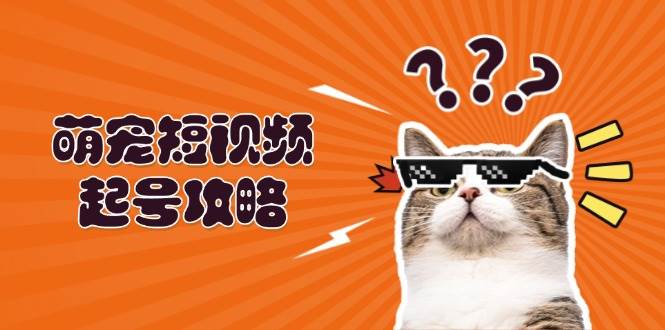 萌宠短视频
起号攻略

???